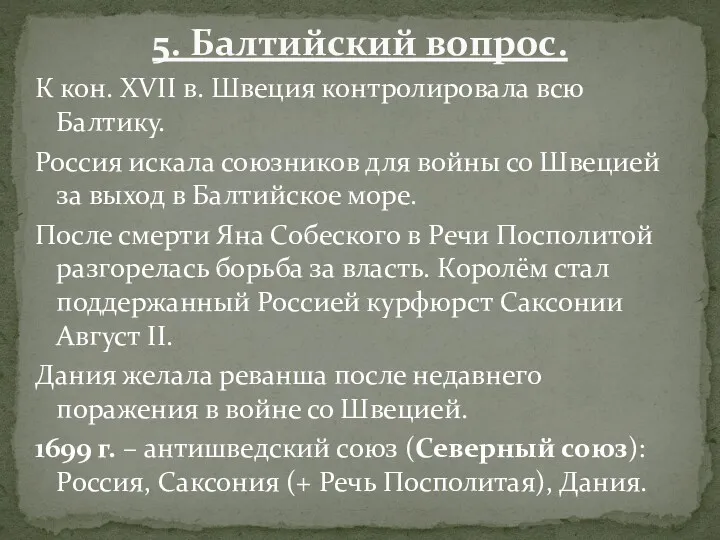 5. Балтийский вопрос.

К кон. XVII в. Швеция контролировала всю Балтику.

Россия искала союзников для войны со Швецией за выход в Балтийское море.

После смерти Яна Собеского в Речи Посполитой разгорелась борьба за власть. Королём стал поддержанный Россией курфюрст Саксонии Август II.

Дания желала реванша после недавнего поражения в войне со Швецией.

1699 г. – антишведский союз (Северный союз): Россия, Саксония (+ Речь Посполитая), Дания.